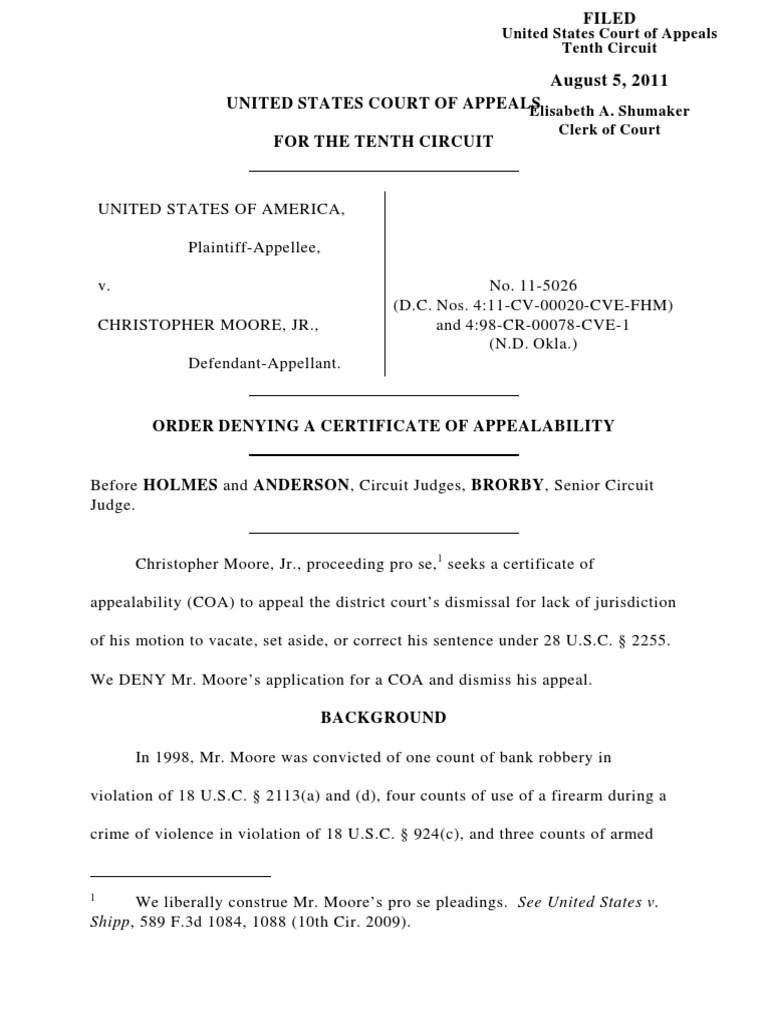 FILED
United States Court of Appeals
Tenth Circuit

August 5, 2011

Elisabeth A. Shumaker
Clerk of Court

UNITED STATES COURT OF APPEALS

FOR THE TENTH CIRCUIT

UNITED STATES OF AMERICA,

Plaintiff-Appellee,

v.

CHRISTOPHER MOORE, JR.,

Defendant-Appellant.

No. 11-5026
(D.C. Nos. 4:11-CV-00020-CVE-FHM)
and 4:98-CR-00078-CVE-1
(N.D. Okla.)

ORDER DENYING A CERTIFICATE OF APPEALABILITY

Before HOLMES and ANDERSON, Circuit Judges, BRORBY, Senior Circuit Judge.

Christopher Moore, Jr., proceeding pro se,$^1$ seeks a certificate of appealability (COA) to appeal the district court's dismissal for lack of jurisdiction of his motion to vacate, set aside, or correct his sentence under 28 U.S.C. § 2255. We DENY Mr. Moore's application for a COA and dismiss his appeal.

BACKGROUND

In 1998, Mr. Moore was convicted of one count of bank robbery in violation of 18 U.S.C. § 2113(a) and (d), four counts of use of a firearm during a crime of violence in violation of 18 U.S.C. § 924(c), and three counts of armed

$^1$ We liberally construe Mr. Moore's pro se pleadings. See United States v. Shipp, 589 F.3d 1084, 1088 (10th Cir. 2009).